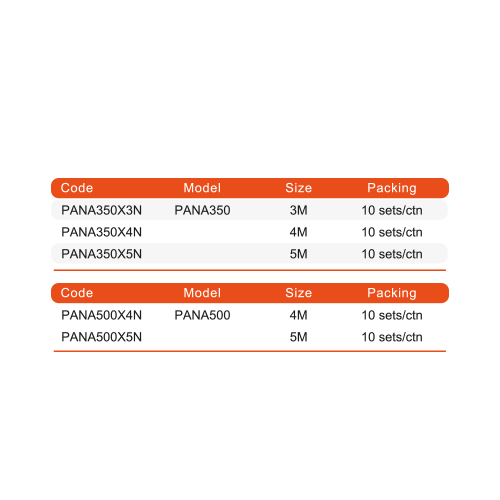 | Code | Model | Size | Packing |
|---|---|---|---|
| PANA350X3N | PANA350 | 3M | 10 sets/ctn |
| PANA350X4N | | 4M | 10 sets/ctn |
| PANA350X5N | | 5M | 10 sets/ctn |

| Code | Model | Size | Packing |
|---|---|---|---|
| PANA500X4N | PANA500 | 4M | 10 sets/ctn |
| PANA500X5N | | 5M | 10 sets/ctn |